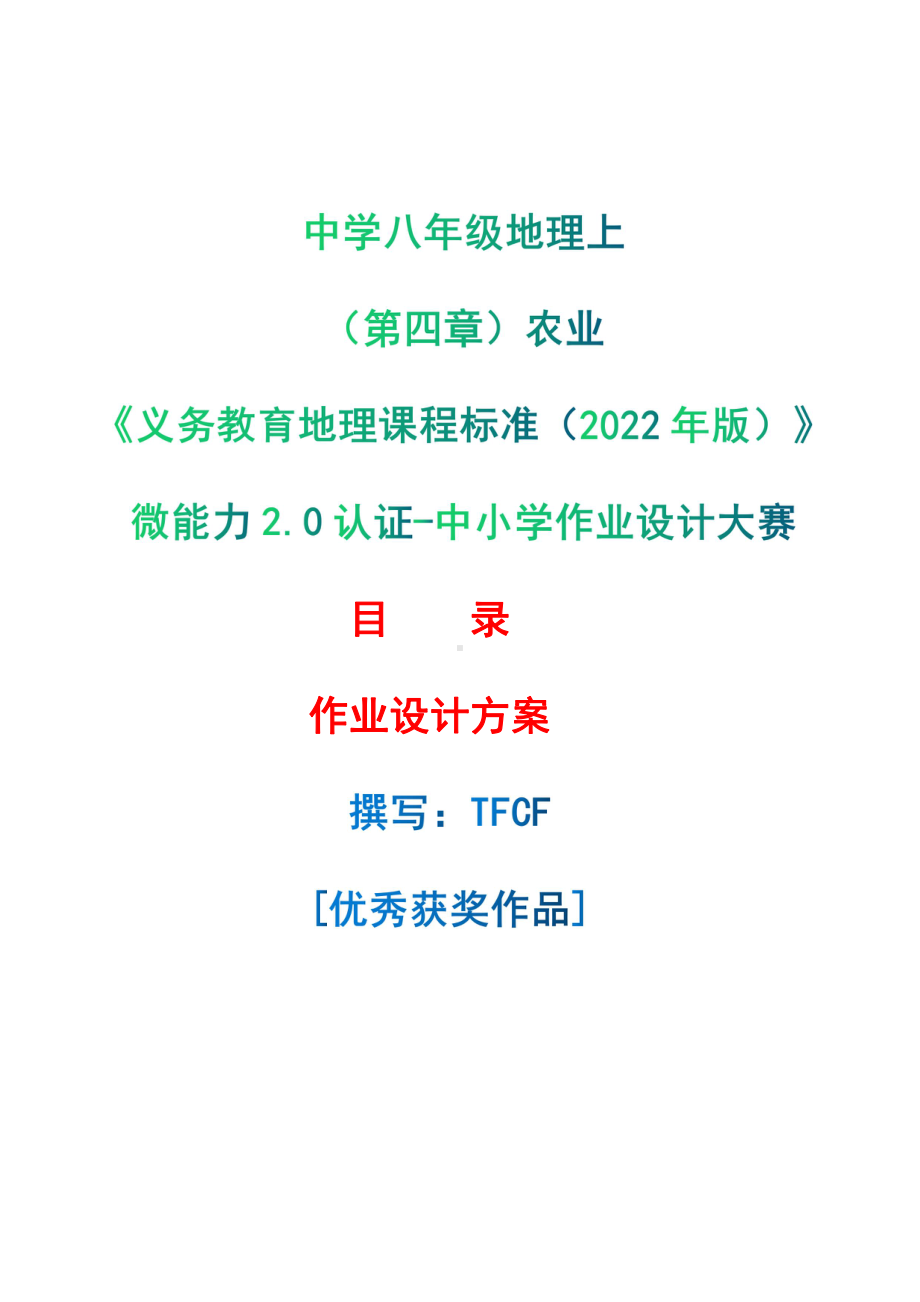 中学八年级地理上

（第四章）农业

《义务教育地理课程标准（2022 年版）》

微能力 2.0 认证-中小学作业设计大赛

目　　录

作业设计方案

撰写：TFCF

[优秀获奖作品]